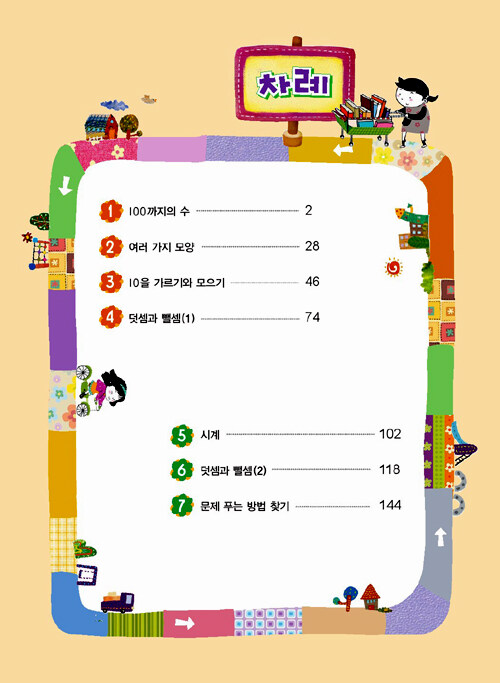 차례

1 100까지의 수 2

2 여러 가지 모양 28

3 10을 가르기와 모으기 46

4 덧셈과 뺄셈(1) 74

5 시계 102

6 덧셈과 뺄셈(2) 118

7 문제 푸는 방법 찾기 144